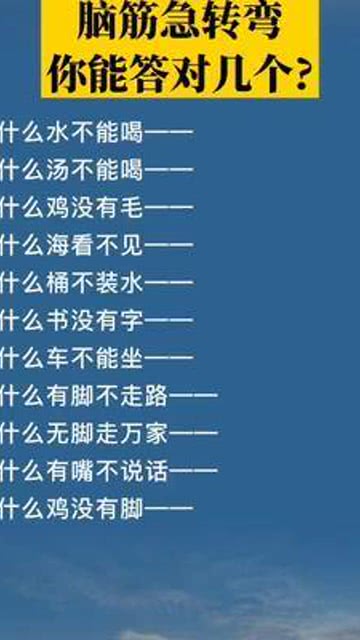 脑筋急转弯
你能答对几个？

什么水不能喝——
什么汤不能喝——
什么鸡没有毛——
什么海看不见——
什么桶不装水——
什么书没有字——
什么车不能坐——
什么有脚不走路——
什么无脚走万家——
什么有嘴不说话——
什么鸡没有脚——